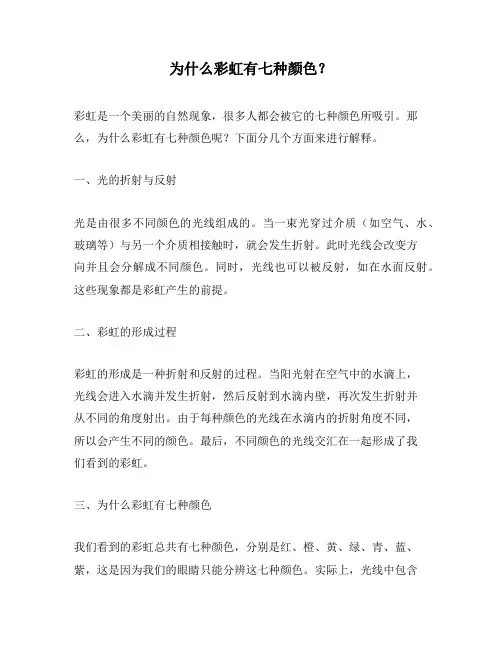 为什么彩虹有七种颜色？

彩虹是一个美丽的自然现象，很多人都会被它的七种颜色所吸引。那么，为什么彩虹有七种颜色呢？下面分几个方面来进行解释。

一、光的折射与反射

光是由很多不同颜色的光线组成的。当一束光穿过介质（如空气、水、玻璃等）与另一个介质相接触时，就会发生折射。此时光线会改变方向并且会分解成不同颜色。同时，光线也可以被反射，如在水面反射。这些现象都是彩虹产生的前提。

二、彩虹的形成过程

彩虹的形成是一种折射和反射的过程。当阳光射在空气中的水滴上，光线会进入水滴并发生折射，然后反射到水滴内壁，再次发生折射并从不同的角度射出。由于每种颜色的光线在水滴内的折射角度不同，所以会产生不同的颜色。最后，不同颜色的光线交汇在一起形成了我们看到的彩虹。

三、为什么彩虹有七种颜色

我们看到的彩虹总共有七种颜色，分别是红、橙、黄、绿、青、蓝、紫，这是因为我们的眼睛只能分辨这七种颜色。实际上，光线中包含